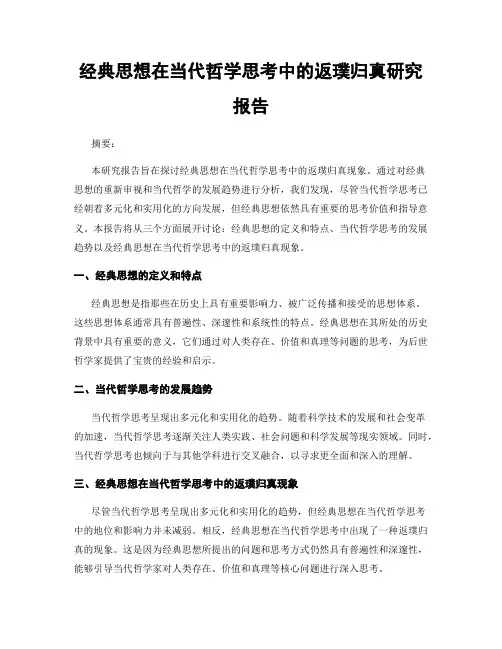 经典思想在当代哲学思考中的返璞归真研究报告

摘要：

本研究报告旨在探讨经典思想在当代哲学思考中的返璞归真现象。通过对经典思想的重新审视和当代哲学的发展趋势进行分析，我们发现，尽管当代哲学思考已经朝着多元化和实用化的方向发展，但经典思想依然具有重要的思考价值和指导意义。本报告将从三个方面展开讨论：经典思想的定义和特点、当代哲学思考的发展趋势以及经典思想在当代哲学思考中的返璞归真现象。

一、经典思想的定义和特点

经典思想是指那些在历史上具有重要影响力、被广泛传播和接受的思想体系。这些思想体系通常具有普遍性、深邃性和系统性的特点。经典思想在其所处的历史背景中具有重要的意义，它们通过对人类存在、价值和真理等问题的思考，为后世哲学家提供了宝贵的经验和启示。

二、当代哲学思考的发展趋势

当代哲学思考呈现出多元化和实用化的趋势。随着科学技术的发展和社会变革的加速，当代哲学思考逐渐关注人类实践、社会问题和科学发展等现实领域。同时，当代哲学思考也倾向于与其他学科进行交叉融合，以寻求更全面和深入的理解。

三、经典思想在当代哲学思考中的返璞归真现象

尽管当代哲学思考呈现出多元化和实用化的趋势，但经典思想在当代哲学思考中的地位和影响力并未减弱。相反，经典思想在当代哲学思考中出现了一种返璞归真的现象。这是因为经典思想所提出的问题和思考方式仍然具有普遍性和深邃性，能够引导当代哲学家对人类存在、价值和真理等核心问题进行深入思考。